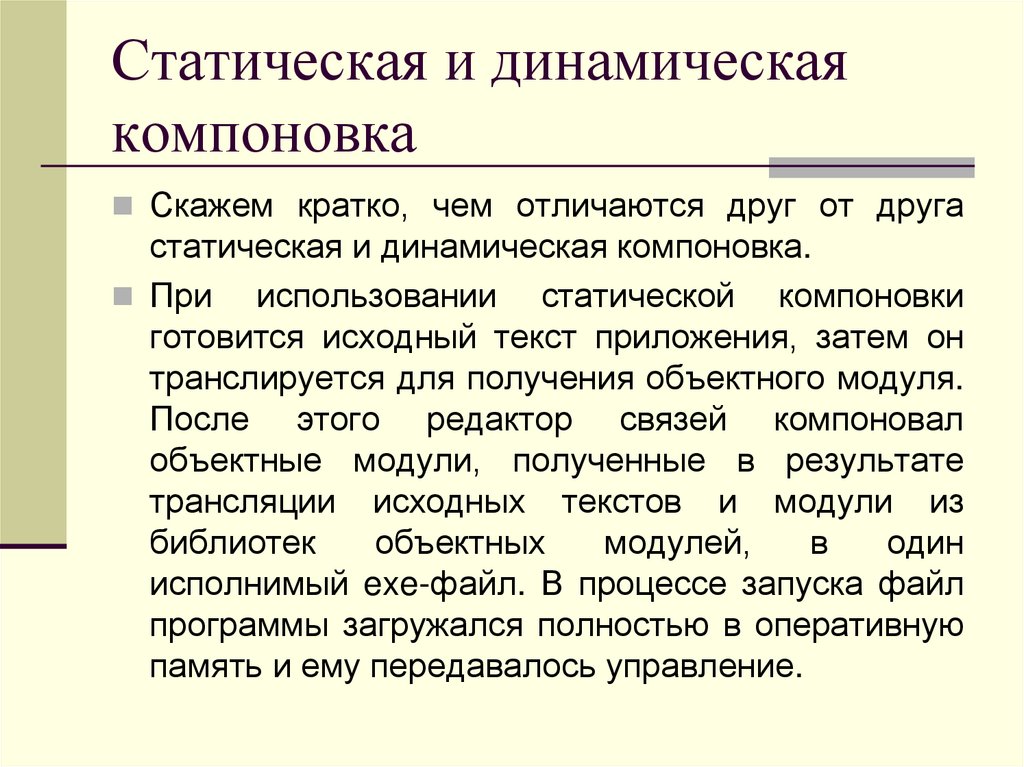 Статическая и динамическая компоновка

Скажем кратко, чем отличаются друг от друга статическая и динамическая компоновка.

При использовании статической компоновки готовится исходный текст приложения, затем он транслируется для получения объектного модуля. После этого редактор связей компоновал объектные модули, полученные в результате трансляции исходных текстов и модули из библиотек объектных модулей, в один исполнимый exe-файл. В процессе запуска файл программы загружался полностью в оперативную память и ему передавалось управление.